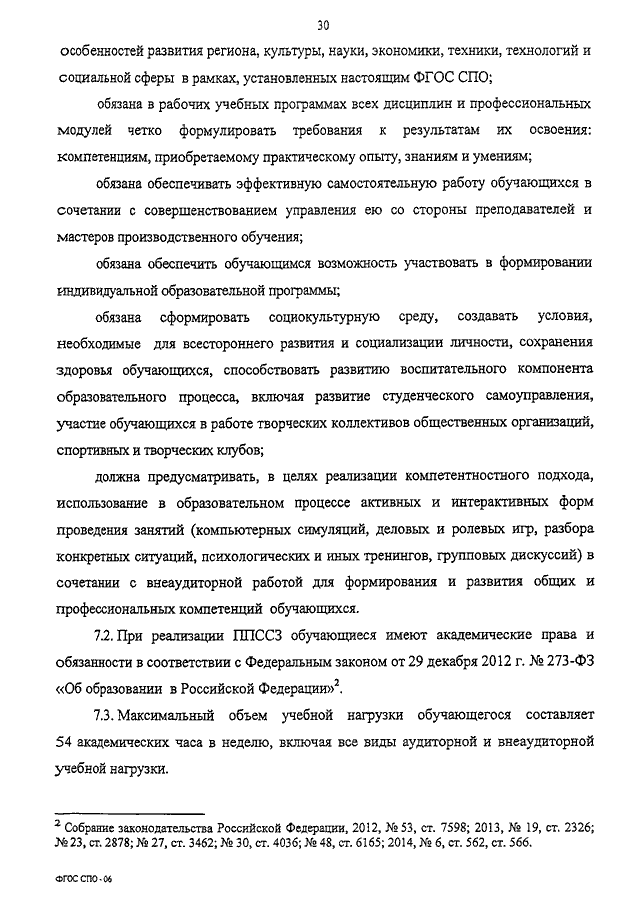 30

особенностей развития региона, культуры, науки, экономики, техники, технологий и социальной сферы в рамках, установленных настоящим ФГОС СПО;

обязана в рабочих учебных программах всех дисциплин и профессиональных модулей четко формулировать требования к результатам их освоения: компетенциям, приобретаемому практическому опыту, знаниям и умениям;

обязана обеспечивать эффективную самостоятельную работу обучающихся в сочетании с совершенствованием управления ею со стороны преподавателей и мастеров производственного обучения;

обязана обеспечить обучающимся возможность участвовать в формировании индивидуальной образовательной программы;

обязана сформировать социокультурную среду, создавать условия, необходимые для всестороннего развития и социализации личности, сохранения здоровья обучающихся, способствовать развитию воспитательного компонента образовательного процесса, включая развитие студенческого самоуправления, участие обучающихся в работе творческих коллективов общественных организаций, спортивных и творческих клубов;

должна предусматривать, в целях реализации компетентностного подхода, использование в образовательном процессе активных и интерактивных форм проведения занятий (компьютерных симуляций, деловых и ролевых игр, разбора конкретных ситуаций, психологических и иных тренингов, групповых дискуссий) в сочетании с внеаудиторной работой для формирования и развития общих и профессиональных компетенций обучающихся.

7.2. При реализации ППССЗ обучающиеся имеют академические права и обязанности в соответствии с Федеральным законом от 29 декабря 2012 г. № 273-ФЗ «Об образовании в Российской Федерации»$^2$.

7.3. Максимальный объем учебной нагрузки обучающегося составляет 54 академических часа в неделю, включая все виды аудиторной и внеаудиторной учебной нагрузки.

$^2$ Собрание законодательства Российской Федерации, 2012, № 53, ст. 7598; 2013, № 19, ст. 2326; № 23, ст. 2878; № 27, ст. 3462; № 30, ст. 4036; № 48, ст. 6165; 2014, № 6, ст. 562, ст. 566.

ФГОС СПО - 06